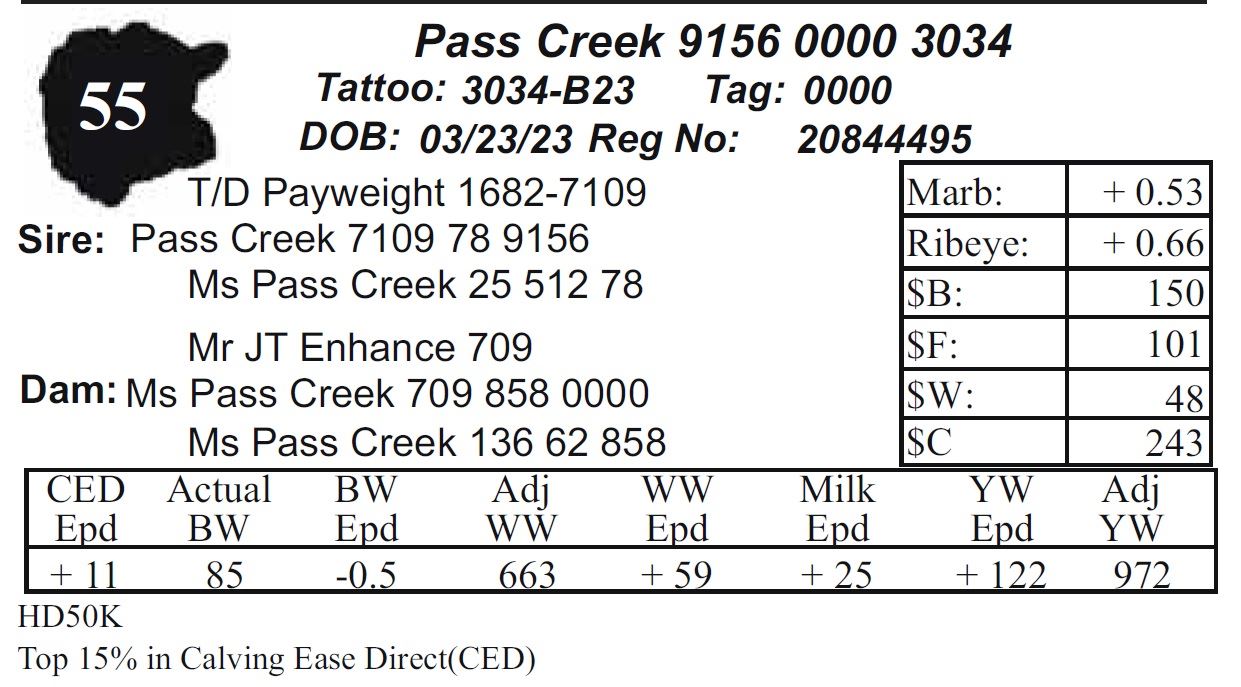 55

Pass Creek 9156 0000 3034

Tattoo: 3034-B23 Tag: 0000

DOB: 03/23/23 Reg No: 20844495

T/D Payweight 1682-7109

Sire: Pass Creek 7109 78 9156

Ms Pass Creek 25 512 78

Mr JT Enhance 709

Dam: Ms Pass Creek 709 858 0000

Ms Pass Creek 136 62 858

| Marb: | + 0.53 |
|---|---|
| Ribeye: | + 0.66 |
| $B: | 150 |
| $F: | 101 |
| $W: | 48 |
| $C | 243 |

| CED Epd | Actual BW | BW Epd | Adj WW | WW Epd | Milk Epd | YW Epd | Adj YW |
|---|---|---|---|---|---|---|---|
| + 11 | 85 | -0.5 | 663 | + 59 | + 25 | + 122 | 972 |

HD50K

Top 15% in Calving Ease Direct(CED)